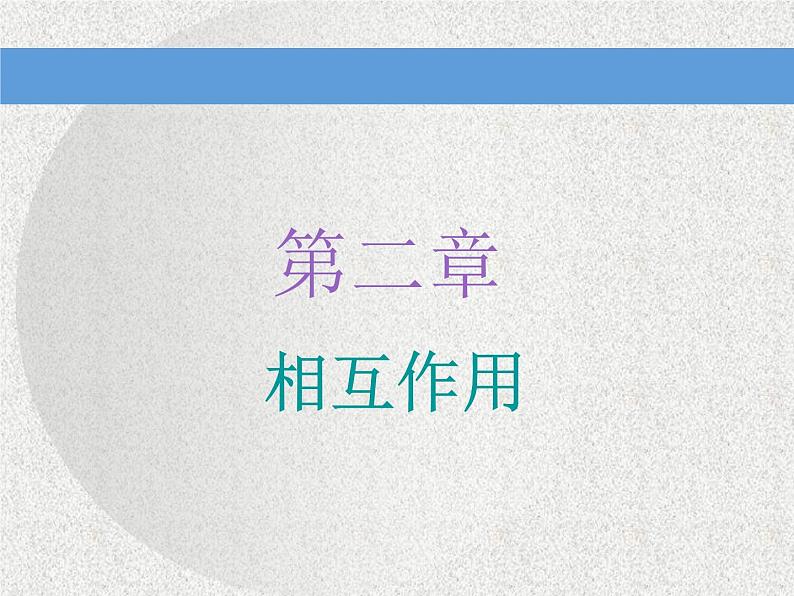 第二章

相互作用